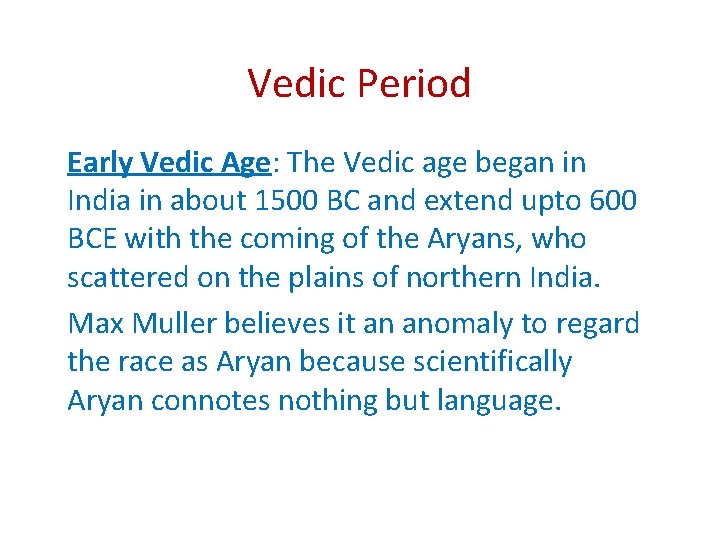 Vedic Period

Early Vedic Age: The Vedic age began in India in about 1500 BC and extend upto 600 BCE with the coming of the Aryans, who scattered on the plains of northern India.

Max Muller believes it an anomaly to regard the race as Aryan because scientifically Aryan connotes nothing but language.